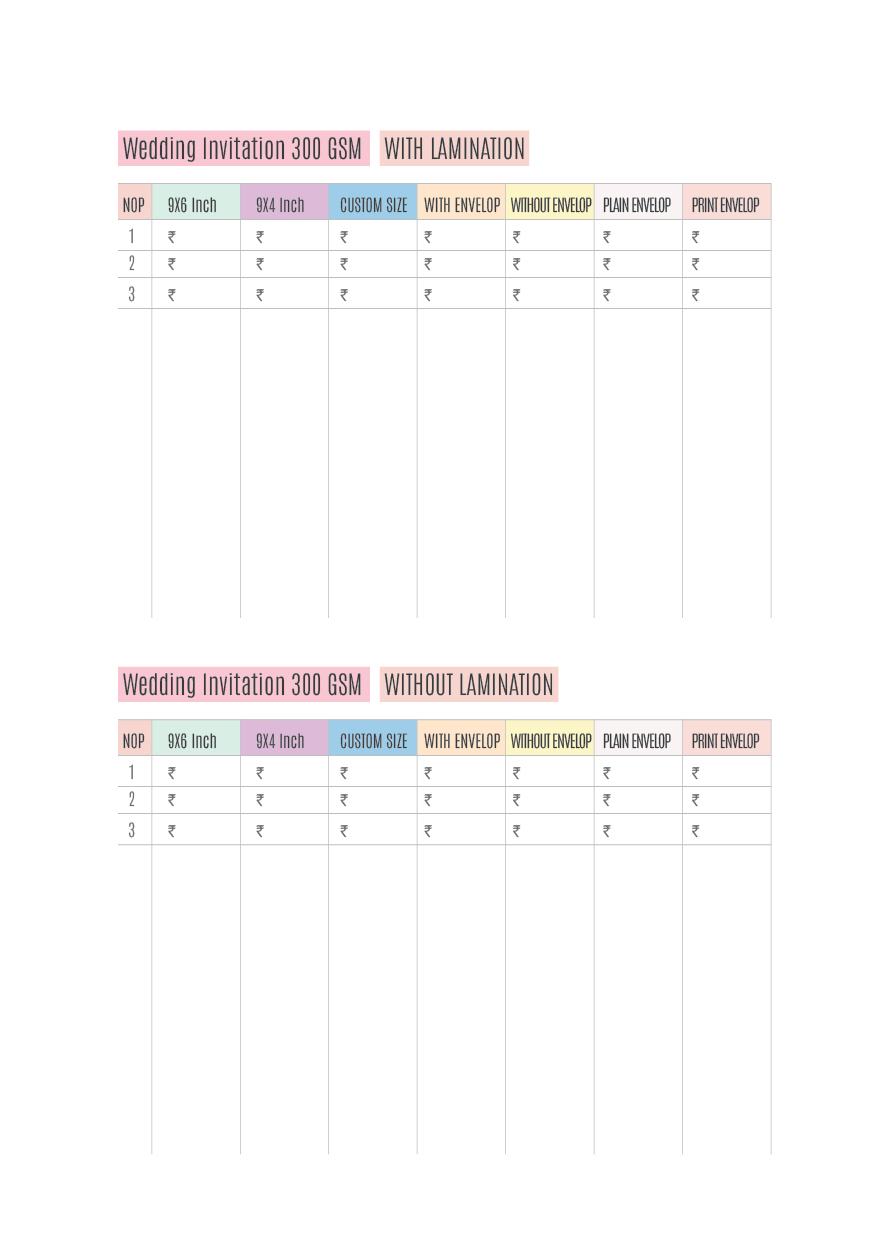 Wedding Invitation 300 GSM WITH LAMINATION

| NOP | 9X6 Inch | 9X4 Inch | CUSTOM SIZE | WITH ENVELOP | WITHOUT ENVELOP | PLAIN ENVELOP | PRINT ENVELOP |
|---|---|---|---|---|---|---|---|
| 1 | ₹ | ₹ | ₹ | ₹ | ₹ | ₹ | ₹ |
| 2 | ₹ | ₹ | ₹ | ₹ | ₹ | ₹ | ₹ |
| 3 | ₹ | ₹ | ₹ | ₹ | ₹ | ₹ | ₹ |

Wedding Invitation 300 GSM WITHOUT LAMINATION

| NOP | 9X6 Inch | 9X4 Inch | CUSTOM SIZE | WITH ENVELOP | WITHOUT ENVELOP | PLAIN ENVELOP | PRINT ENVELOP |
|---|---|---|---|---|---|---|---|
| 1 | ₹ | ₹ | ₹ | ₹ | ₹ | ₹ | ₹ |
| 2 | ₹ | ₹ | ₹ | ₹ | ₹ | ₹ | ₹ |
| 3 | ₹ | ₹ | ₹ | ₹ | ₹ | ₹ | ₹ |